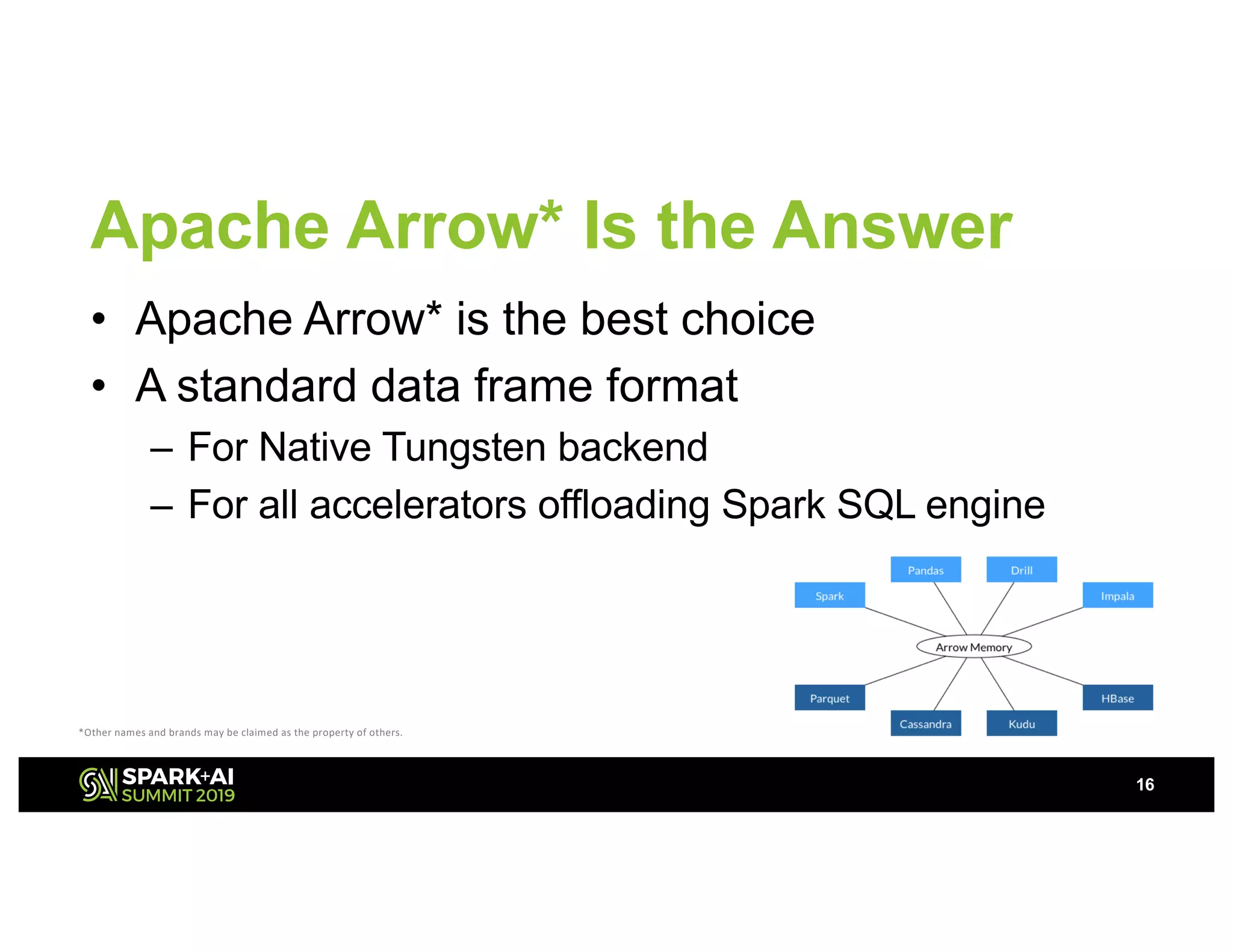 Apache Arrow* Is the Answer

• Apache Arrow* is the best choice
• A standard data frame format
  – For Native Tungsten backend
  – For all accelerators offloading Spark SQL engine

Pandas
Drill
Spark
Impala
Arrow Memory
Parquet
HBase
Cassandra
Kudu

*Other names and brands may be claimed as the property of others.

SPARK+AI
SUMMIT 2019

16